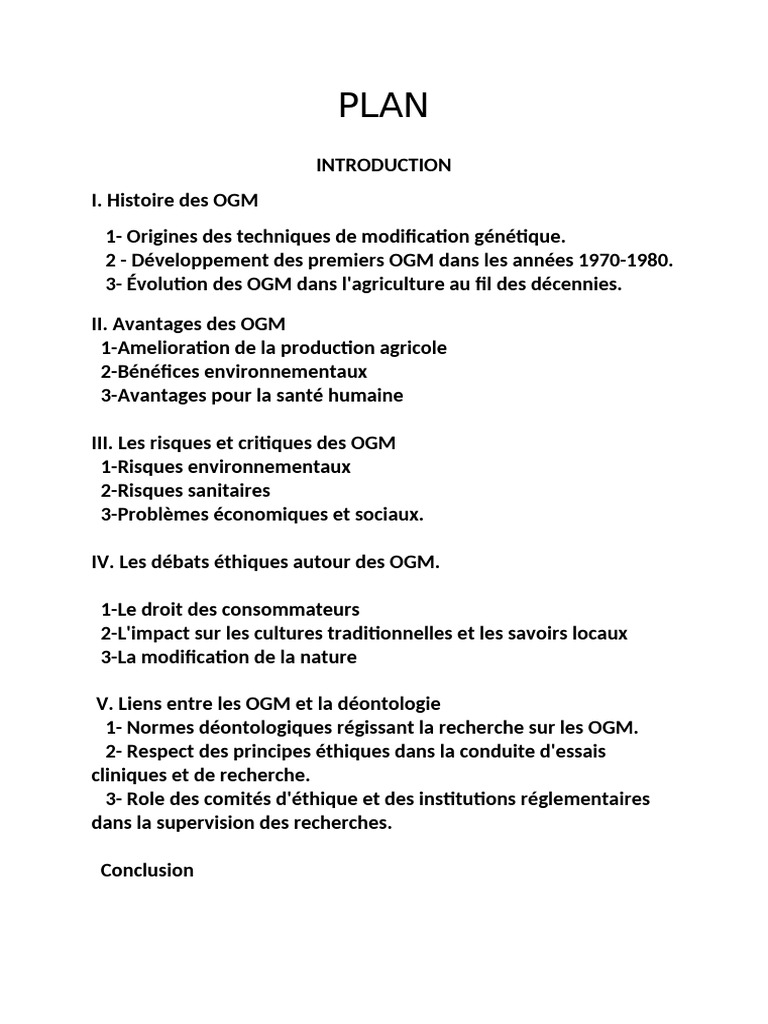 PLAN

INTRODUCTION

I. Histoire des OGM

1- Origines des techniques de modification génétique.
2 - Développement des premiers OGM dans les années 1970-1980.
3- Évolution des OGM dans l'agriculture au fil des décennies.

II. Avantages des OGM
1-Amelioration de la production agricole
2-Bénéfices environnementaux
3-Avantages pour la santé humaine

III. Les risques et critiques des OGM
1-Risques environnementaux
2-Risques sanitaires
3-Problèmes économiques et sociaux.

IV. Les débats éthiques autour des OGM.

1-Le droit des consommateurs
2-L'impact sur les cultures traditionnelles et les savoirs locaux
3-La modification de la nature

V. Liens entre les OGM et la déontologie
1- Normes déontologiques régissant la recherche sur les OGM.
2- Respect des principes éthiques dans la conduite d'essais cliniques et de recherche.
3- Role des comités d'éthique et des institutions réglementaires dans la supervision des recherches.

Conclusion